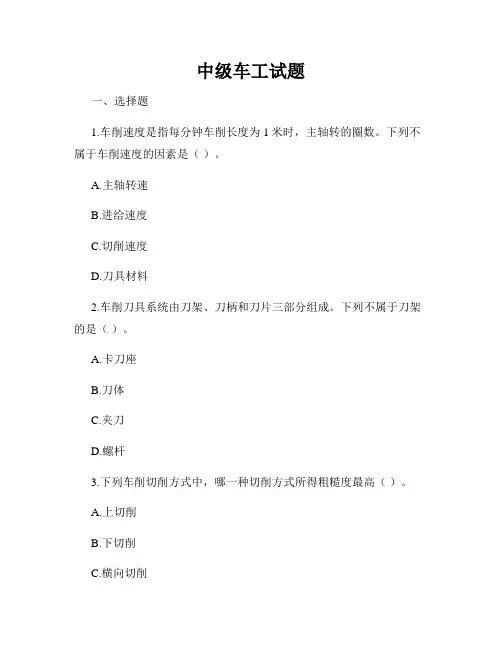 中级车工试题

一、选择题

1.车削速度是指每分钟车削长度为 1 米时，主轴转的圈数。下列不属于车削速度的因素是（ ）。

A.主轴转速

B.进给速度

C.切削速度

D.刀具材料

2.车削刀具系统由刀架、刀柄和刀片三部分组成。下列不属于刀架的是（ ）。

A.卡刀座

B.刀体

C.夹刀

D.螺杆

3.下列车削切削方式中，哪一种切削方式所得粗糙度最高（ ）。

A.上切削

B.下切削

C.横向切削